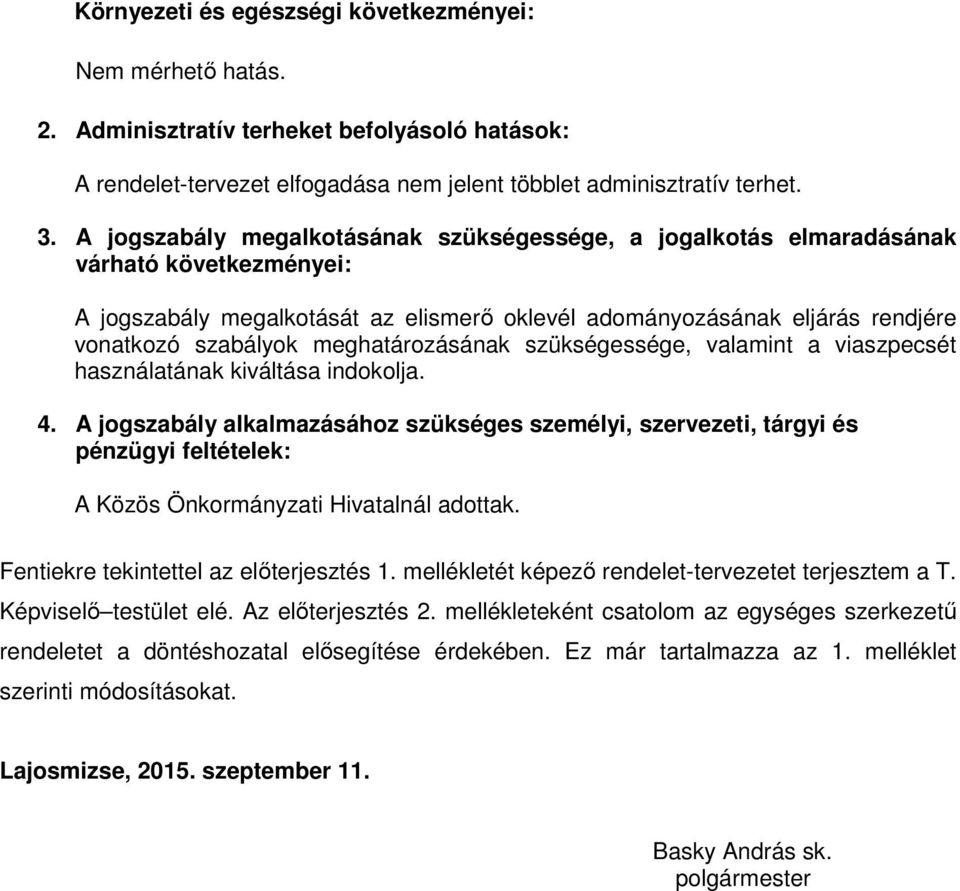 Környezeti és egészségi következményei:

Nem mérhető hatás.

2. Adminisztratív terheket befolyásoló hatások:

A rendelet-tervezet elfogadása nem jelent többlet adminisztratív terhet.

3. A jogszabály megalkotásának szükségessége, a jogalkotás elmaradásának várható következményei:

A jogszabály megalkotását az elismerő oklevél adományozásának eljárás rendjére vonatkozó szabályok meghatározásának szükségessége, valamint a viaszpecsét használatának kiváltása indokolja.

4. A jogszabály alkalmazásához szükséges személyi, szervezeti, tárgyi és pénzügyi feltételek:

A Közös Önkormányzati Hivatalnál adottak.

Fentiekre tekintettel az előterjesztés 1. mellékletét képező rendelet-tervezetet terjesztem a T. Képviselő–testület elé. Az előterjesztés 2. mellékleteként csatolom az egységes szerkezetű rendeletet a döntéshozatal elősegítése érdekében. Ez már tartalmazza az 1. melléklet szerinti módosításokat.

Lajosmizse, 2015. szeptember 11.

Basky András sk.
polgármester